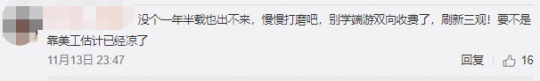 没个一年半载也出不来，慢慢打磨吧，别学端游双向收费了，刷新三观！要不是靠美工估计已经凉了

11月13日 23:47

回复 16